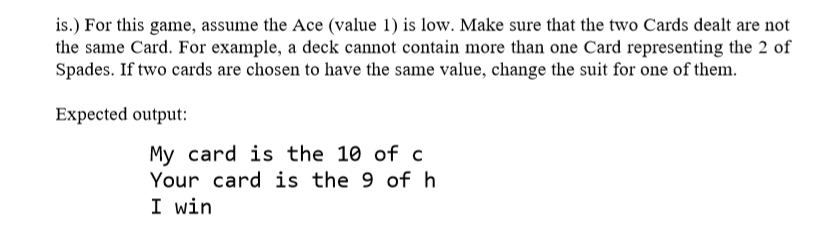 is.) For this game, assume the Ace (value 1) is low. Make sure that the two Cards dealt are not the same Card. For example, a deck cannot contain more than one Card representing the 2 of Spades. If two cards are chosen to have the same value, change the suit for one of them.

Expected output:

My card is the 10 of c
Your card is the 9 of h
I win